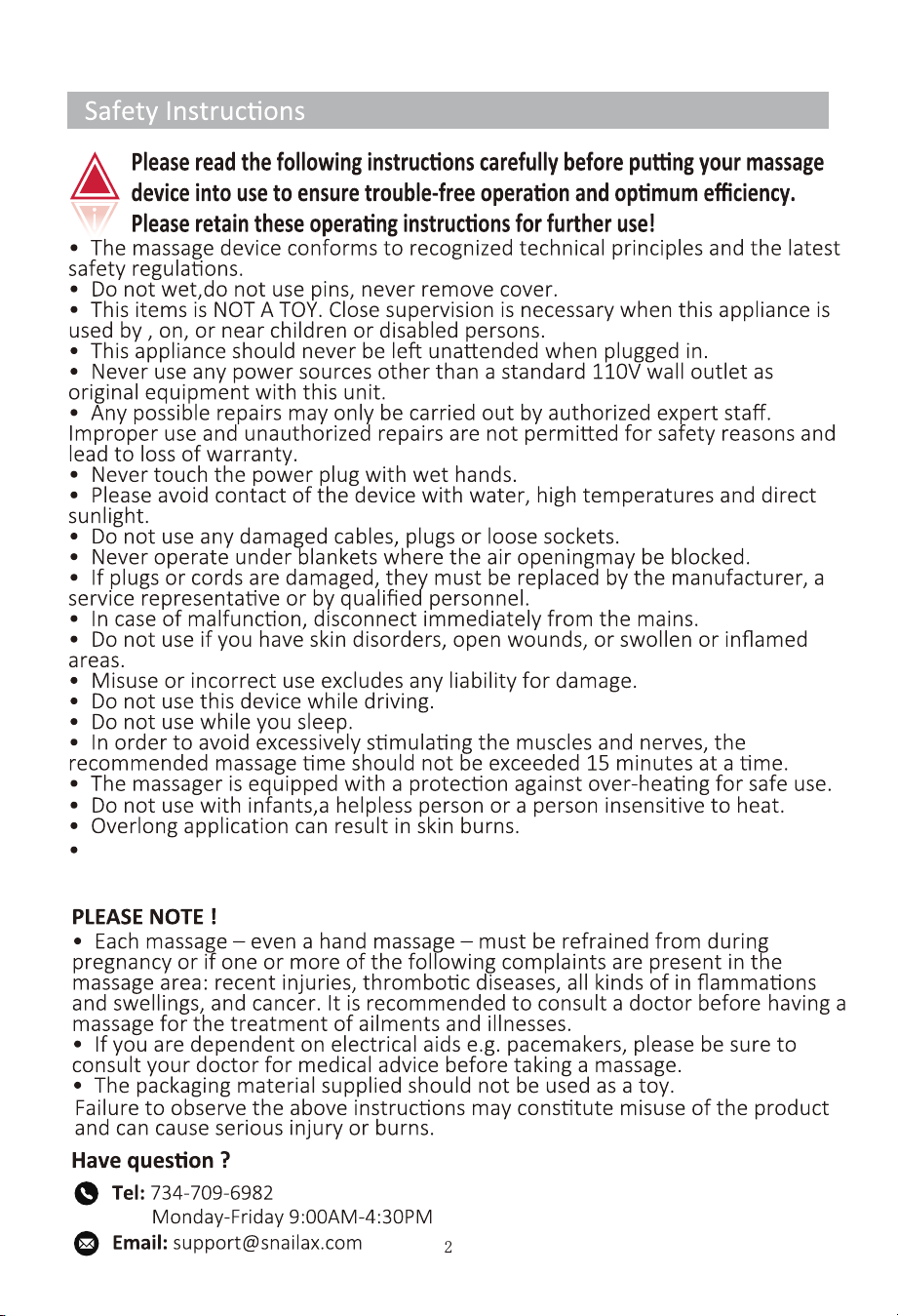 Safety Instructions

Please read the following instructions carefully before putting your massage device into use to ensure trouble-free operation and optimum efficiency. Please retain these operating instructions for further use!

• The massage device conforms to recognized technical principles and the latest safety regulations.
• Do not wet,do not use pins, never remove cover.
• This items is NOT A TOY. Close supervision is necessary when this appliance is used by , on, or near children or disabled persons.
• This appliance should never be left unattended when plugged in.
• Never use any power sources other than a standard 110V wall outlet as original equipment with this unit.
• Any possible repairs may only be carried out by authorized expert staff. Improper use and unauthorized repairs are not permitted for safety reasons and lead to loss of warranty.
• Never touch the power plug with wet hands.
• Please avoid contact of the device with water, high temperatures and direct sunlight.
• Do not use any damaged cables, plugs or loose sockets.
• Never operate under blankets where the air openingmay be blocked.
• If plugs or cords are damaged, they must be replaced by the manufacturer, a service representative or by qualified personnel.
• In case of malfunction, disconnect immediately from the mains.
• Do not use if you have skin disorders, open wounds, or swollen or inflamed areas.
• Misuse or incorrect use excludes any liability for damage.
• Do not use this device while driving.
• Do not use while you sleep.
• In order to avoid excessively stimulating the muscles and nerves, the recommended massage time should not be exceeded 15 minutes at a time.
• The massager is equipped with a protection against over-heating for safe use.
• Do not use with infants,a helpless person or a person insensitive to heat.
• Overlong application can result in skin burns.
•

PLEASE NOTE !
• Each massage – even a hand massage – must be refrained from during pregnancy or if one or more of the following complaints are present in the massage area: recent injuries, thrombotic diseases, all kinds of in flammations and swellings, and cancer. It is recommended to consult a doctor before having a massage for the treatment of ailments and illnesses.
• If you are dependent on electrical aids e.g. pacemakers, please be sure to consult your doctor for medical advice before taking a massage.
• The packaging material supplied should not be used as a toy.
Failure to observe the above instructions may constitute misuse of the product and can cause serious injury or burns.

Have question ?
Tel: 734-709-6982
Monday-Friday 9:00AM-4:30PM
Email: support@snailax.com

2